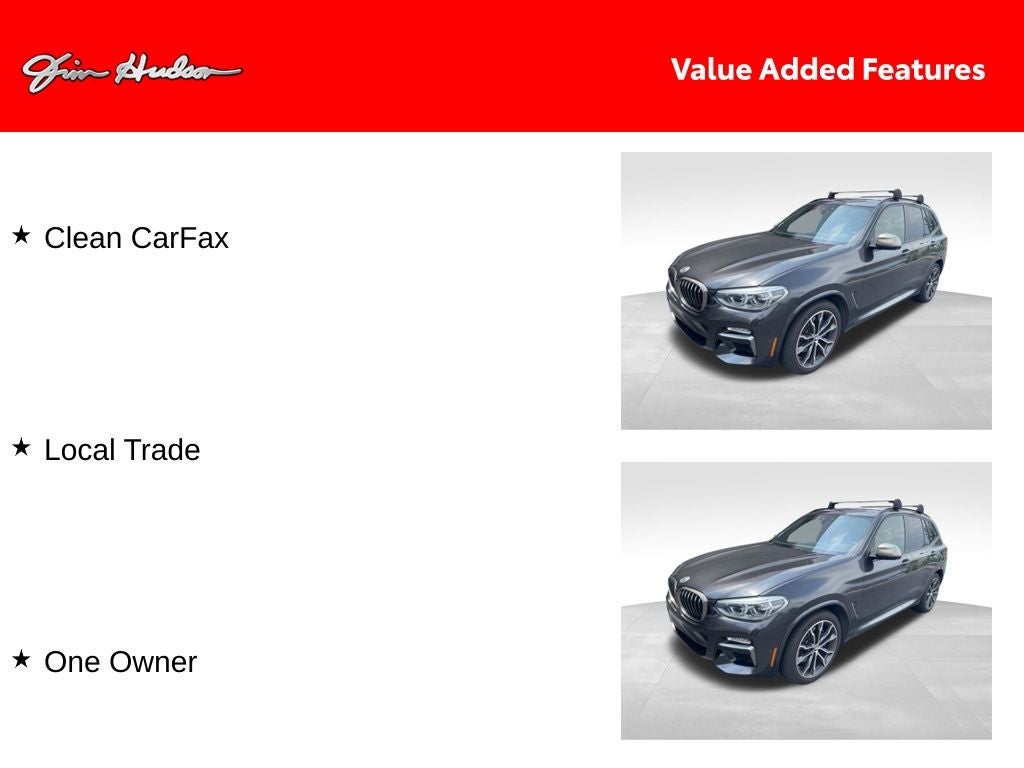 Jim Hudson

Value Added Features

★ Clean CarFax

★ Local Trade

★ One Owner